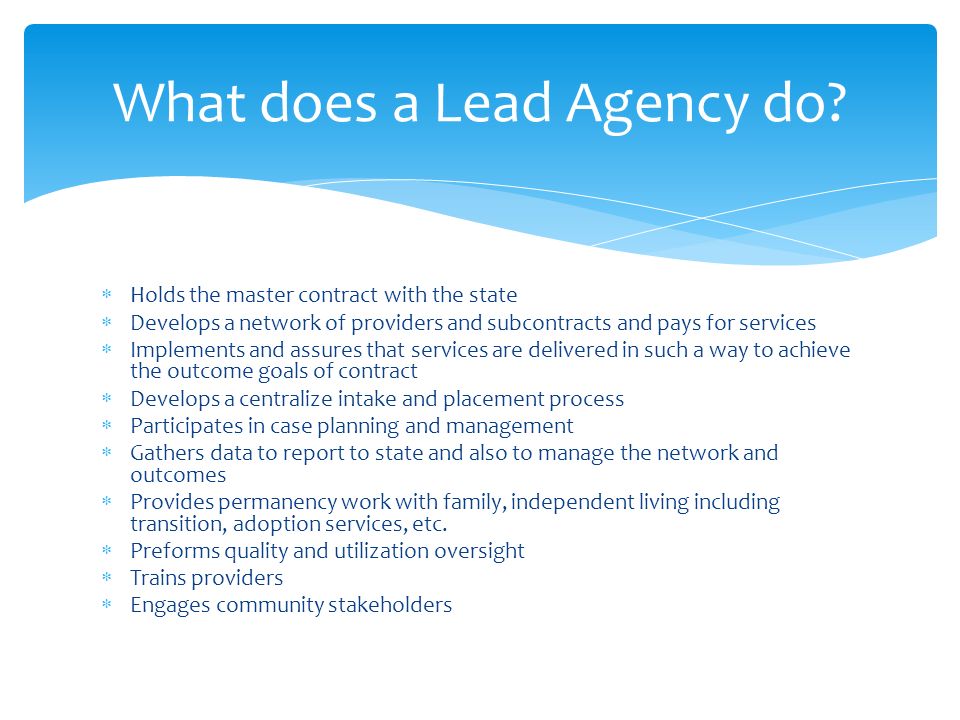 What does a Lead Agency do?

* Holds the master contract with the state
* Develops a network of providers and subcontracts and pays for services
* Implements and assures that services are delivered in such a way to achieve the outcome goals of contract
* Develops a centralize intake and placement process
* Participates in case planning and management
* Gathers data to report to state and also to manage the network and outcomes
* Provides permanency work with family, independent living including transition, adoption services, etc.
* Preforms quality and utilization oversight
* Trains providers
* Engages community stakeholders